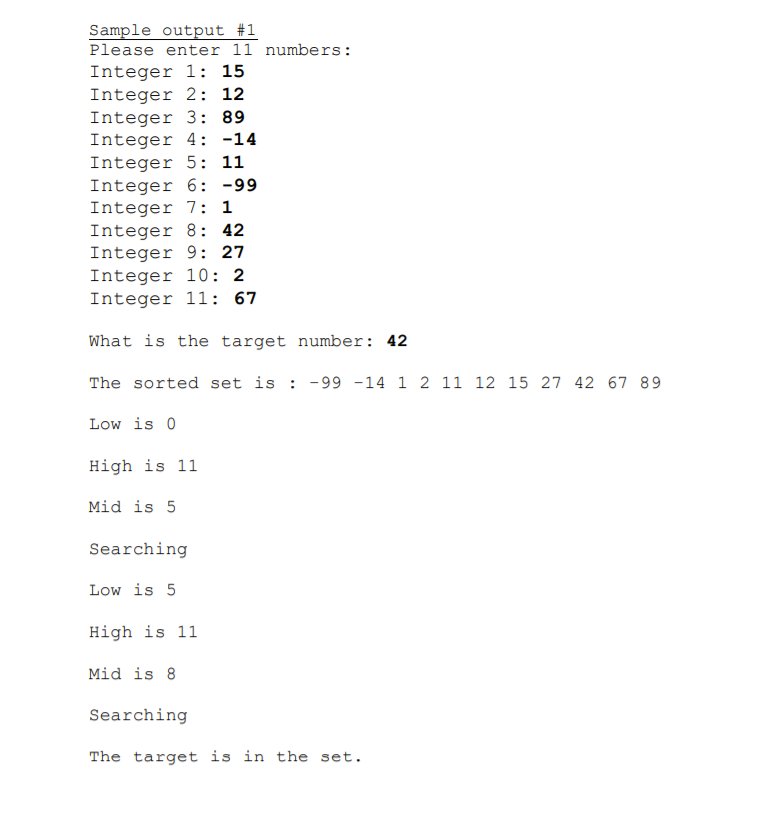 Sample output #1
Please enter 11 numbers:
Integer 1: 15
Integer 2: 12
Integer 3: 89
Integer 4: -14
Integer 5: 11
Integer 6: -99
Integer 7: 1
Integer 8: 42
Integer 9: 27
Integer 10: 2
Integer 11: 67

What is the target number: 42

The sorted set is : -99 -14 1 2 11 12 15 27 42 67 89

Low is 0

High is 11

Mid is 5

Searching

Low is 5

High is 11

Mid is 8

Searching

The target is in the set.